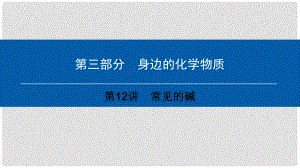 第三部分　身边的化学物质

第12讲　常见的碱